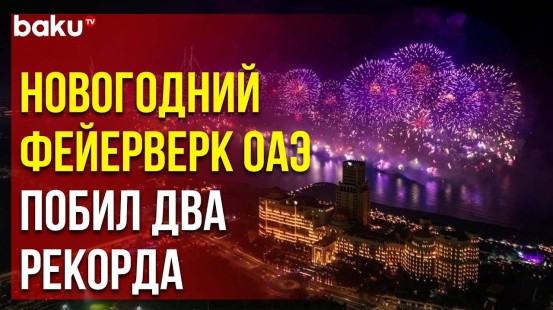 baku TV

НОВОГОДНИЙ ФЕЙЕРВЕРК ОАЭ ПОБИЛ ДВА РЕКОРДА